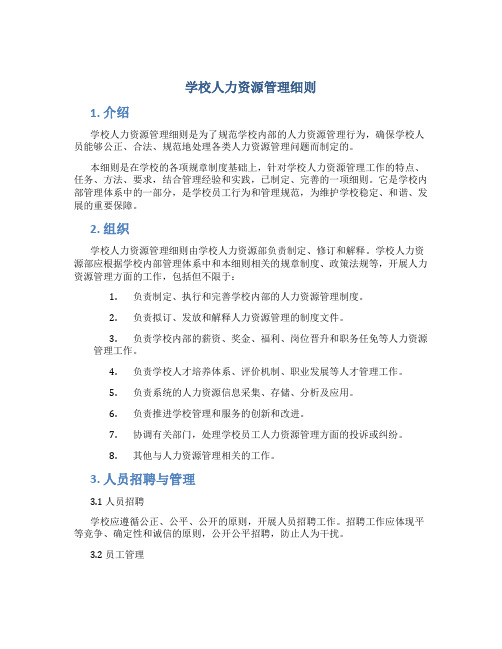 学校人力资源管理细则

1. 介绍

学校人力资源管理细则是为了规范学校内部的人力资源管理行为，确保学校人员能够公正、合法、规范地处理各类人力资源管理问题而制定的。

本细则是在学校的各项规章制度基础上，针对学校人力资源管理工作的特点、任务、方法、要求，结合管理经验和实践，已制定、完善的一项细则。它是学校内部管理体系中的一部分，是学校员工行为和管理规范，为维护学校稳定、和谐、发展的重要保障。

2. 组织

学校人力资源管理细则由学校人力资源部负责制定、修订和解释。学校人力资源部应根据学校内部管理体系中和本细则相关的规章制度、政策法规等，开展人力资源管理方面的工作，包括但不限于：

1. 负责制定、执行和完善学校内部的人力资源管理制度。

2. 负责拟订、发放和解释人力资源管理的制度文件。

3. 负责学校内部的薪资、奖金、福利、岗位晋升和职务任免等人力资源管理工作。

4. 负责学校人才培养体系、评价机制、职业发展等人才管理工作。

5. 负责系统的人力资源信息采集、存储、分析及应用。

6. 负责推进学校管理和服务的创新和改进。

7. 协调有关部门，处理学校员工人力资源管理方面的投诉或纠纷。

8. 其他与人力资源管理相关的工作。

3. 人员招聘与管理

3.1 人员招聘

学校应遵循公正、公平、公开的原则，开展人员招聘工作。招聘工作应体现平等竞争、确定性和诚信的原则，公开公平招聘，防止人为干扰。

3.2 员工管理